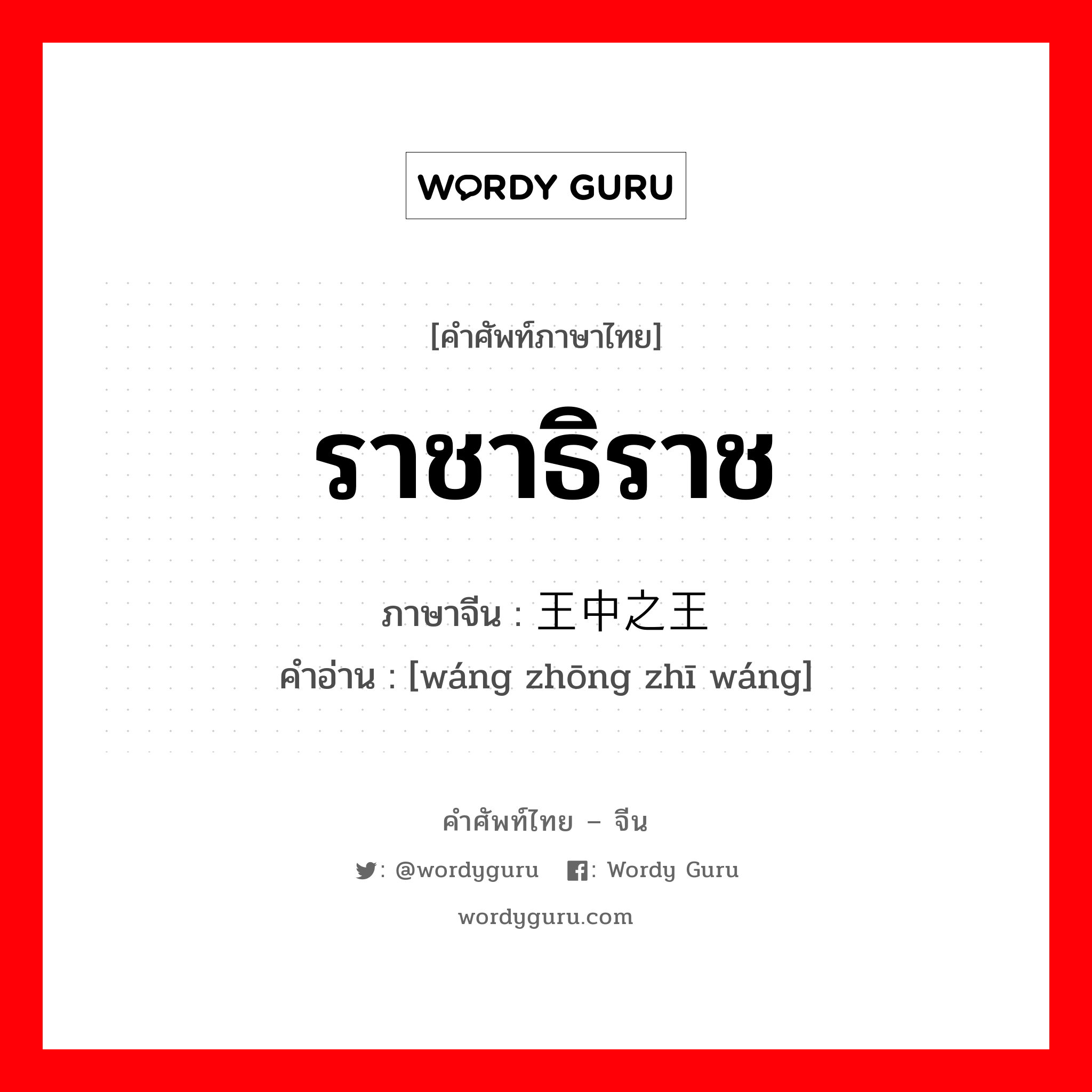 WORDY GURU

[คำศัพท์ภาษาไทย]

ราชาธิราช

ภาษาจีน : 王中之王
คำอ่าน : [wáng zhōng zhī wáng]

คำศัพท์ไทย – จีน

: @wordyguru  : Wordy Guru

wordyguru.com